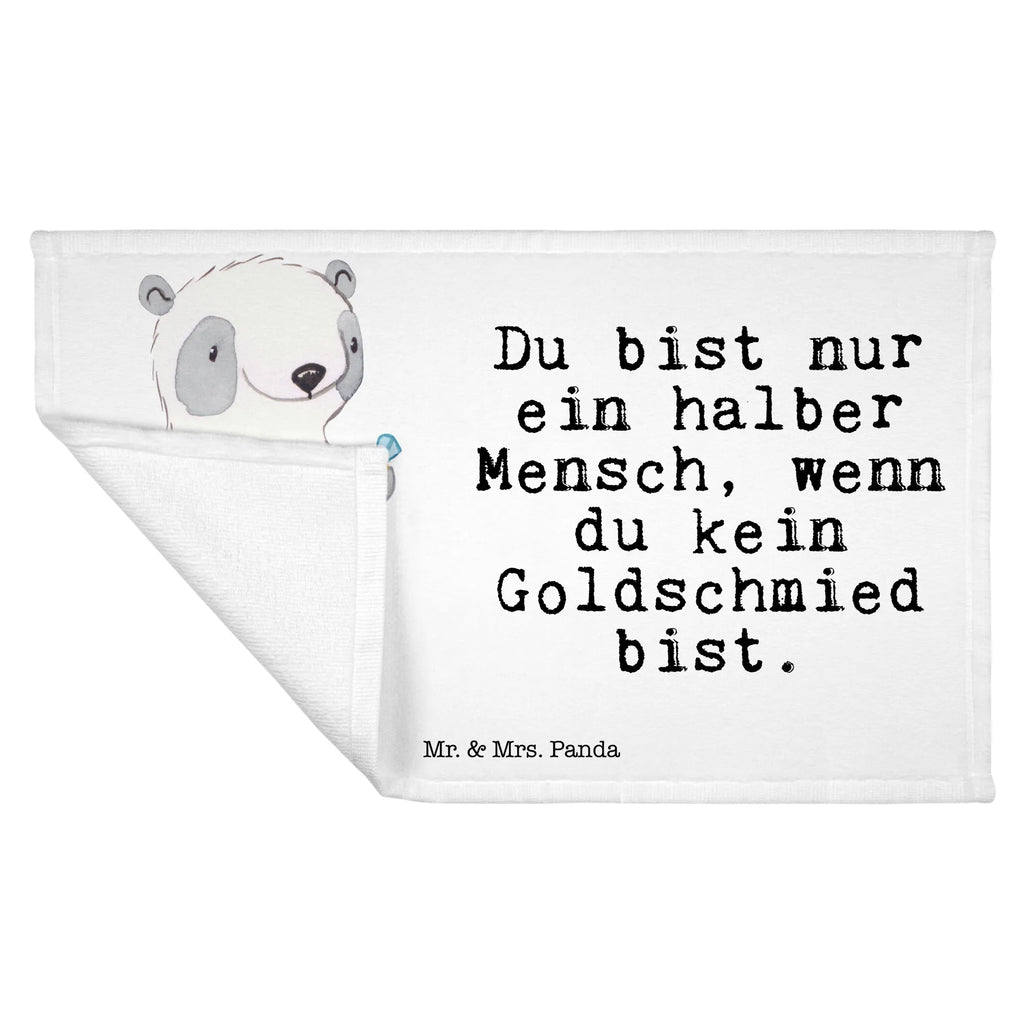 Du bist nur ein halber Mensch, wenn du kein Goldschmied bist.

Mr. & Mrs. Panda